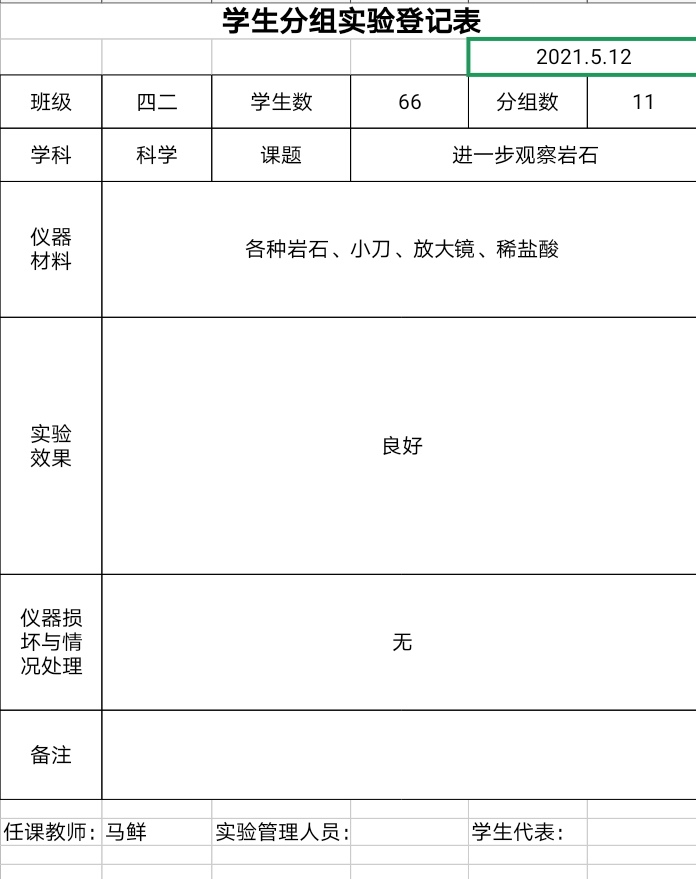 学生分组实验登记表

2021.5.12

| 班级 | 四二 | 学生数 | 66 | 分组数 | 11 |
|---|---|---|---|---|---|
| 学科 | 科学 | 课题 | 进一步观察岩石 | | |
| 仪器材料 | 各种岩石、小刀、放大镜、稀盐酸 | | | | |
| 实验效果 | 良好 | | | | |
| 仪器损坏与情况处理 | 无 | | | | |
| 备注 | | | | | |

任课教师：马鲜　实验管理人员：　学生代表：